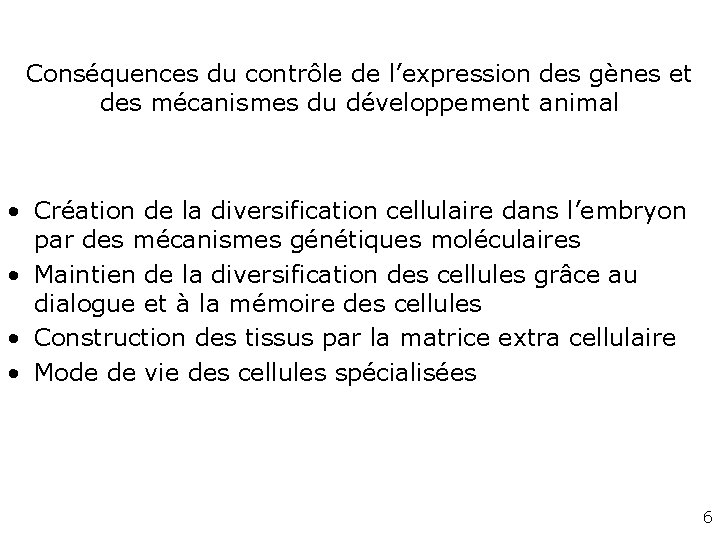 Conséquences du contrôle de l’expression des gènes et des mécanismes du développement animal

• Création de la diversification cellulaire dans l’embryon par des mécanismes génétiques moléculaires
• Maintien de la diversification des cellules grâce au dialogue et à la mémoire des cellules
• Construction des tissus par la matrice extra cellulaire
• Mode de vie des cellules spécialisées

6